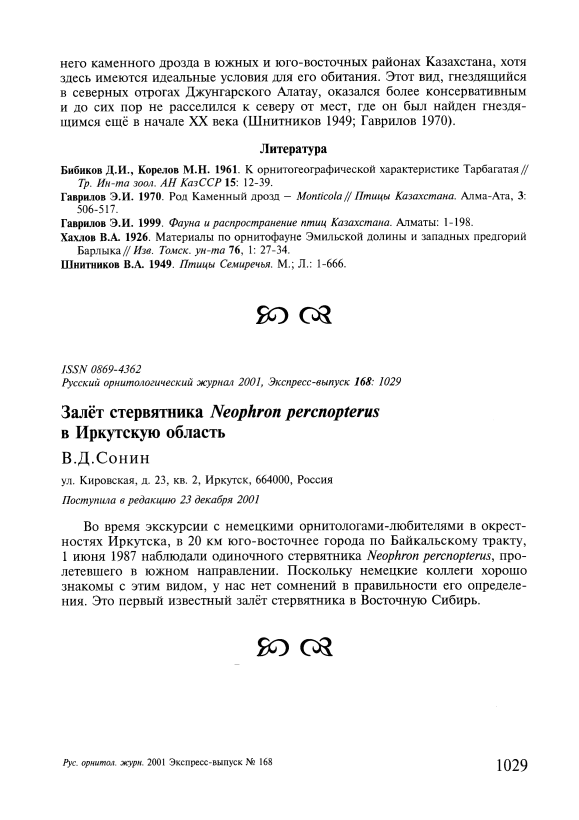 него каменного дрозда в южных и юго-восточных районах Казахстана, хотя здесь имеются идеальные условия для его обитания. Этот вид, гнездящийся в северных отрогах Джунгарского Алатау, оказался более консервативным и до сих пор не расселился к северу от мест, где он был найден гнездящимся ещё в начале XX века (Шнитников 1949; Гаврилов 1970).

Литература

Бибиков Д.И., Корелов М.Н. 1961. К орнитогеографической характеристике Тарбагатая // Тр. Ин-та зоол. АН КазССР 15: 12-39.
Гаврилов Э.И. 1970. Род Каменный дрозд – Monticola // Птицы Казахстана. Алма-Ата, 3: 506-517.
Гаврилов Э.И. 1999. Фауна и распространение птиц Казахстана. Алматы: 1-198.
Хахлов В.А. 1926. Материалы по орнитофауне Эмильской долины и западных предгорий Барлыка // Изв. Томск. ун-та 76, 1: 27-34.
Шнитников В.А. 1949. Птицы Семиречья. М.; Л.: 1-666.

ISSN 0869-4362
Русский орнитологический журнал 2001, Экспресс-выпуск 168: 1029

Залёт стервятника Neophron percnopterus в Иркутскую область

В.Д.Сонин

ул. Кировская, д. 23, кв. 2, Иркутск, 664000, Россия

Поступила в редакцию 23 декабря 2001

Во время экскурсии с немецкими орнитологами-любителями в окрестностях Иркутска, в 20 км юго-восточнее города по Байкальскому тракту, 1 июня 1987 наблюдали одиночного стервятника Neophron percnopterus, пролетевшего в южном направлении. Поскольку немецкие коллеги хорошо знакомы с этим видом, у нас нет сомнений в правильности его определения. Это первый известный залёт стервятника в Восточную Сибирь.

Рус. орнитол. журн. 2001 Экспресс-выпуск № 168

1029